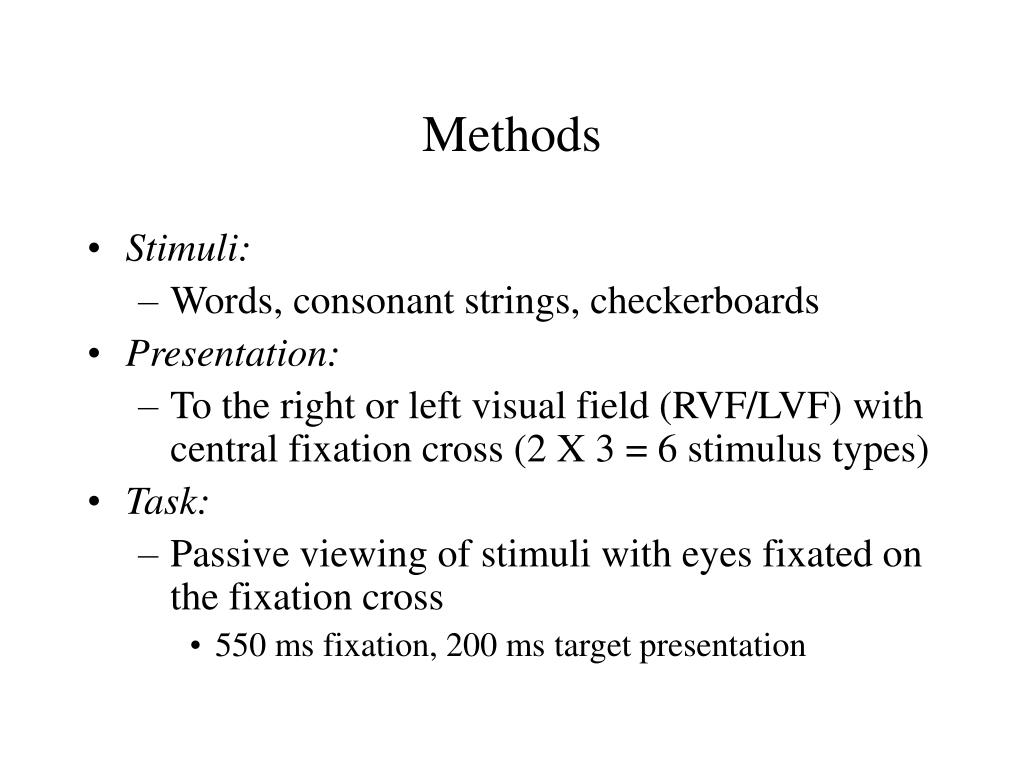 Methods

• Stimuli:
– Words, consonant strings, checkerboards
• Presentation:
– To the right or left visual field (RVF/LVF) with central fixation cross (2 X 3 = 6 stimulus types)
• Task:
– Passive viewing of stimuli with eyes fixated on the fixation cross
• 550 ms fixation, 200 ms target presentation